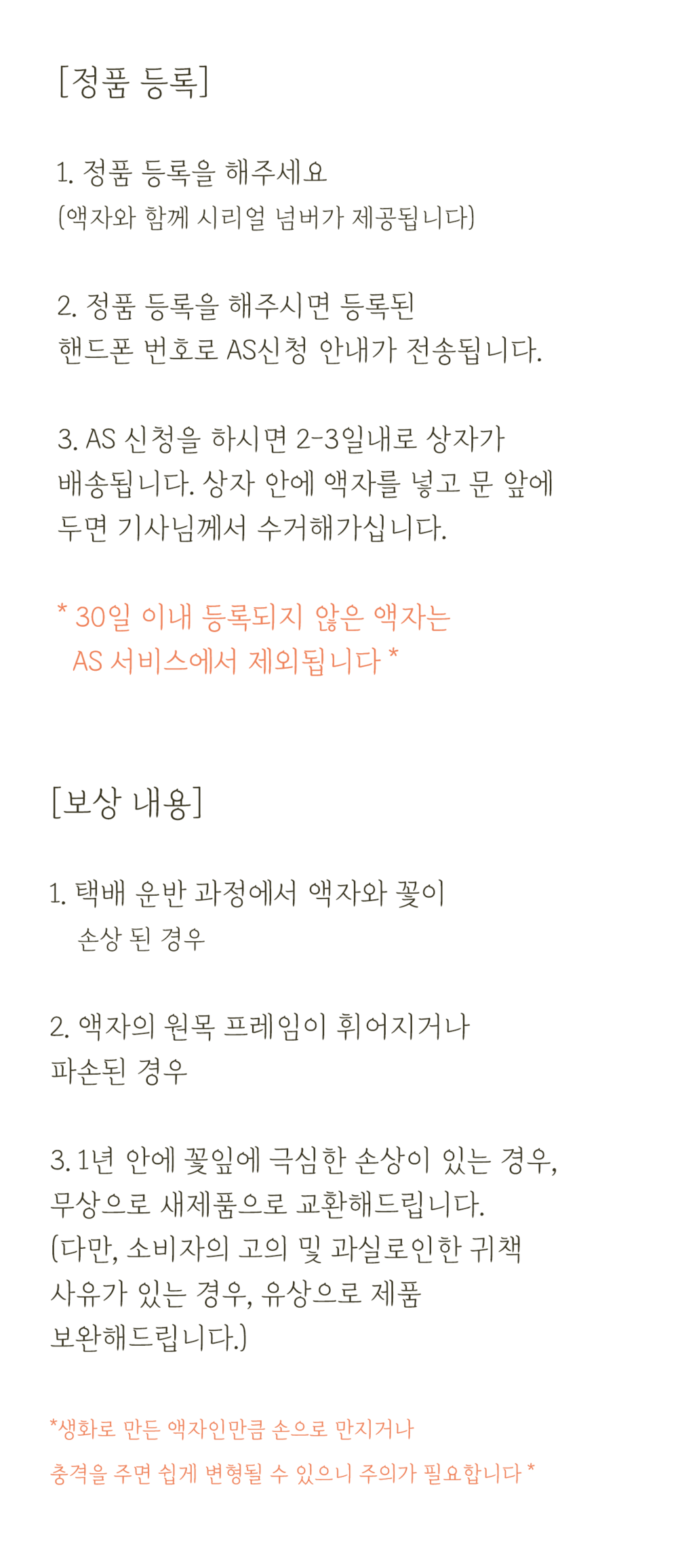 [정품 등록]

1. 정품 등록을 해주세요
(액자와 함께 시리얼 넘버가 제공됩니다)

2. 정품 등록을 해주시면 등록된
핸드폰 번호로 AS신청 안내가 전송됩니다.

3. AS 신청을 하시면 2-3일내로 상자가
배송됩니다. 상자 안에 액자를 넣고 문 앞에
두면 기사님께서 수거해가십니다.

* 30일 이내 등록되지 않은 액자는
AS 서비스에서 제외됩니다 *

[보상 내용]

1. 택배 운반 과정에서 액자와 꽃이
손상 된 경우

2. 액자의 원목 프레임이 휘어지거나
파손된 경우

3. 1년 안에 꽃잎에 극심한 손상이 있는 경우,
무상으로 새제품으로 교환해드립니다.
(다만, 소비자의 고의 및 과실로인한 귀책
사유가 있는 경우, 유상으로 제품
보완해드립니다.)

*생화로 만든 액자인만큼 손으로 만지거나
충격을 주면 쉽게 변형될 수 있으니 주의가 필요합니다 *